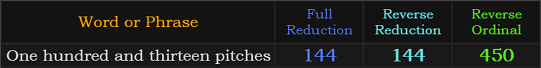 | Word or Phrase | Full Reduction | Reverse Reduction | Reverse Ordinal |
|---|---|---|---|
| One hundred and thirteen pitches | 144 | 144 | 450 |